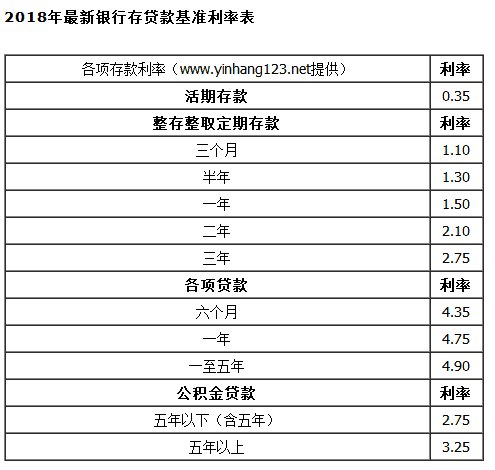 2018年最新银行存贷款基准利率表

| 各项存款利率（www.yinhang123.net提供） | 利率 |
|---|---|
| 活期存款 | 0.35 |
| 整存整取定期存款 | 利率 |
| 三个月 | 1.10 |
| 半年 | 1.30 |
| 一年 | 1.50 |
| 二年 | 2.10 |
| 三年 | 2.75 |
| 各项贷款 | 利率 |
| 六个月 | 4.35 |
| 一年 | 4.75 |
| 一至五年 | 4.90 |
| 公积金贷款 | 利率 |
| 五年以下（含五年） | 2.75 |
| 五年以上 | 3.25 |